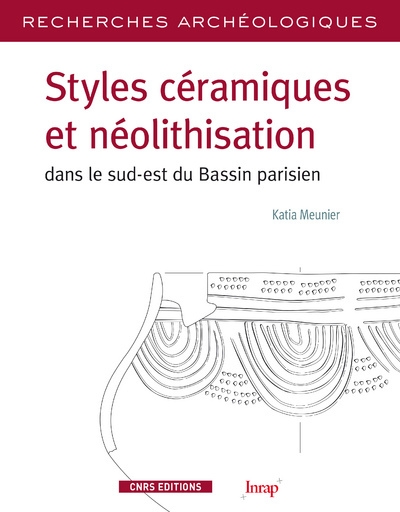 RECHERCHES ARCHÉOLOGIQUES

Styles céramiques et néolithisation

dans le sud-est du Bassin parisien

Katia Meunier

CNRS EDITIONS

Inrap